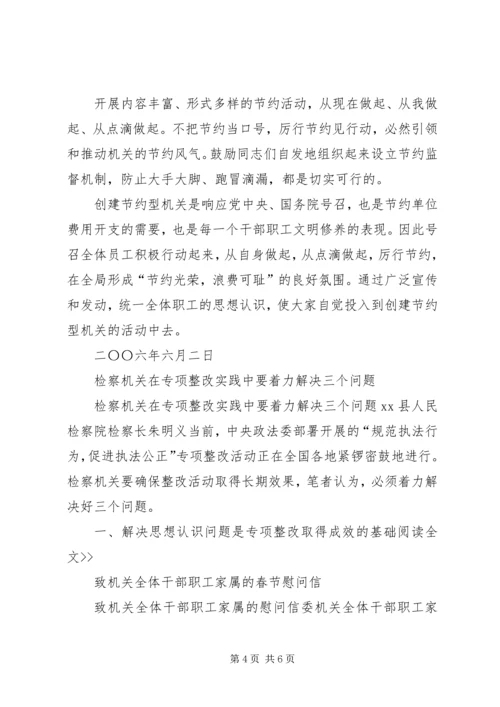 开展内容丰富、形式多样的节约活动，从现在做起、从我做起、从点滴做起。不把节约当口号，厉行节约见行动，必然引领和推动机关的节约风气。鼓励同志们自发地组织起来设立节约监督机制，防止大手大脚、跑冒滴漏，都是切实可行的。

创建节约型机关是响应党中央、国务院号召，也是节约单位费用开支的需要，也是每一个干部职工文明修养的表现。因此号召全体员工积极行动起来，从自身做起，从点滴做起，厉行节约，在全局形成“节约光荣，浪费可耻”的良好氛围。通过广泛宣传和发动，统一全体职工的思想认识，使大家自觉投入到创建节约型机关的活动中去。

二〇〇六年六月二日

检察机关在专项整改实践中要着力解决三个问题

检察机关在专项整改实践中要着力解决三个问题 xx 县人民检察院检察长朱明义当前，中央政法委部署开展的“规范执法行为，促进执法公正”专项整改活动正在全国各地紧锣密鼓地进行。检察机关要确保整改活动取得长期效果，笔者认为，必须着力解决好三个问题。

一、解决思想认识问题是专项整改取得成效的基础阅读全文>>

致机关全体干部职工家属的春节慰问信

致机关全体干部职工家属的慰问信委机关全体干部职工家

第 4 页 共 6 页